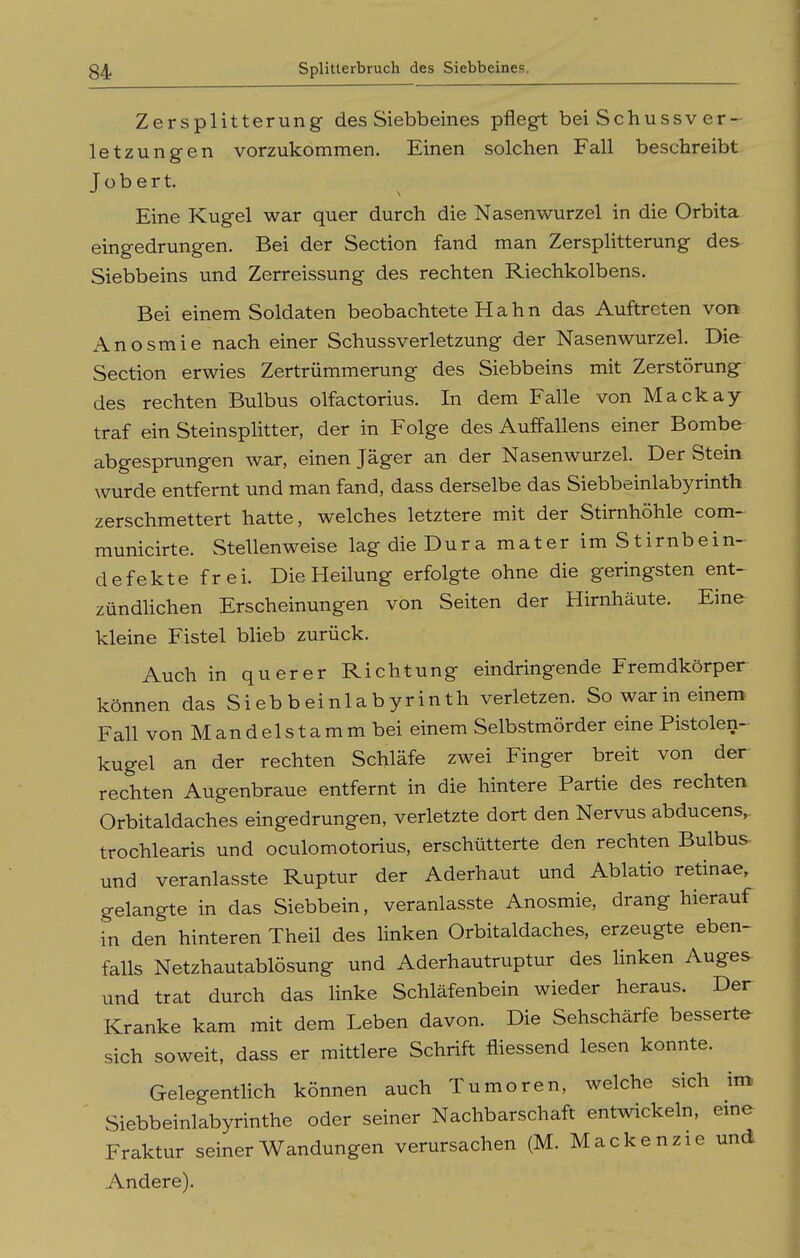 84 Splitterbruch des Siebbeines.

Zersplitterung des Siebbeines pflegt bei Schussverletzungen vorzukommen. Einen solchen Fall beschreibt Jobert.

Eine Kugel war quer durch die Nasenwurzel in die Orbita eingedrungen. Bei der Section fand man Zersplitterung des Siebbeins und Zerreissung des rechten Riechkolbens.

Bei einem Soldaten beobachtete Hahn das Auftreten von Anosmie nach einer Schussverletzung der Nasenwurzel. Die Section erwies Zertrümmerung des Siebbeins mit Zerstörung des rechten Bulbus olfactorius. In dem Falle von Mackay traf ein Steinsplitter, der in Folge des Auffallens einer Bombe abgesprungen war, einen Jäger an der Nasenwurzel. Der Stein wurde entfernt und man fand, dass derselbe das Siebbeinlabyrinth zerschmettert hatte, welches letztere mit der Stirnhöhle communicirte. Stellenweise lag die Dura mater im Stirnbeindefekte frei. Die Heilung erfolgte ohne die geringsten entzündlichen Erscheinungen von Seiten der Hirnhäute. Eine kleine Fistel blieb zurück.

Auch in querer Richtung eindringende Fremdkörper können das Siebbeinlabyrinth verletzen. So war in einem Fall von Mandelstamm bei einem Selbstmörder eine Pistolenkugel an der rechten Schläfe zwei Finger breit von der rechten Augenbraue entfernt in die hintere Partie des rechten Orbitaldaches eingedrungen, verletzte dort den Nervus abducens, trochlearis und oculomotorius, erschütterte den rechten Bulbus und veranlasste Ruptur der Aderhaut und Ablatio retinae, gelangte in das Siebbein, veranlasste Anosmie, drang hierauf in den hinteren Theil des linken Orbitaldaches, erzeugte ebenfalls Netzhautablösung und Aderhautruptur des linken Auges und trat durch das linke Schläfenbein wieder heraus. Der Kranke kam mit dem Leben davon. Die Sehschärfe besserte sich soweit, dass er mittlere Schrift fliessend lesen konnte.

Gelegentlich können auch Tumoren, welche sich im Siebbeinlabyrinthe oder seiner Nachbarschaft entwickeln, eine Fraktur seiner Wandungen verursachen (M. Mackenzie und Andere).